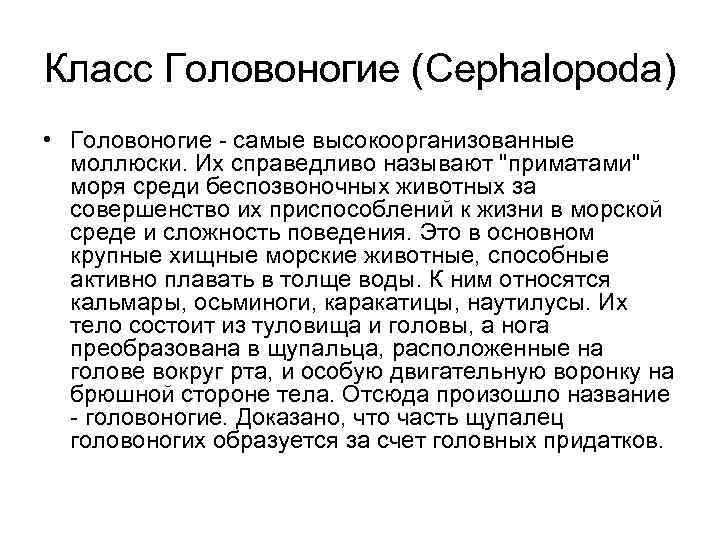 Класс Головоногие (Cephalopoda)

• Головоногие - самые высокоорганизованные моллюски. Их справедливо называют "приматами" моря среди беспозвоночных животных за совершенство их приспособлений к жизни в морской среде и сложность поведения. Это в основном крупные хищные морские животные, способные активно плавать в толще воды. К ним относятся кальмары, осьминоги, каракатицы, наутилусы. Их тело состоит из туловища и головы, а нога преобразована в щупальца, расположенные на голове вокруг рта, и особую двигательную воронку на брюшной стороне тела. Отсюда произошло название - головоногие. Доказано, что часть щупалец головоногих образуется за счет головных придатков.